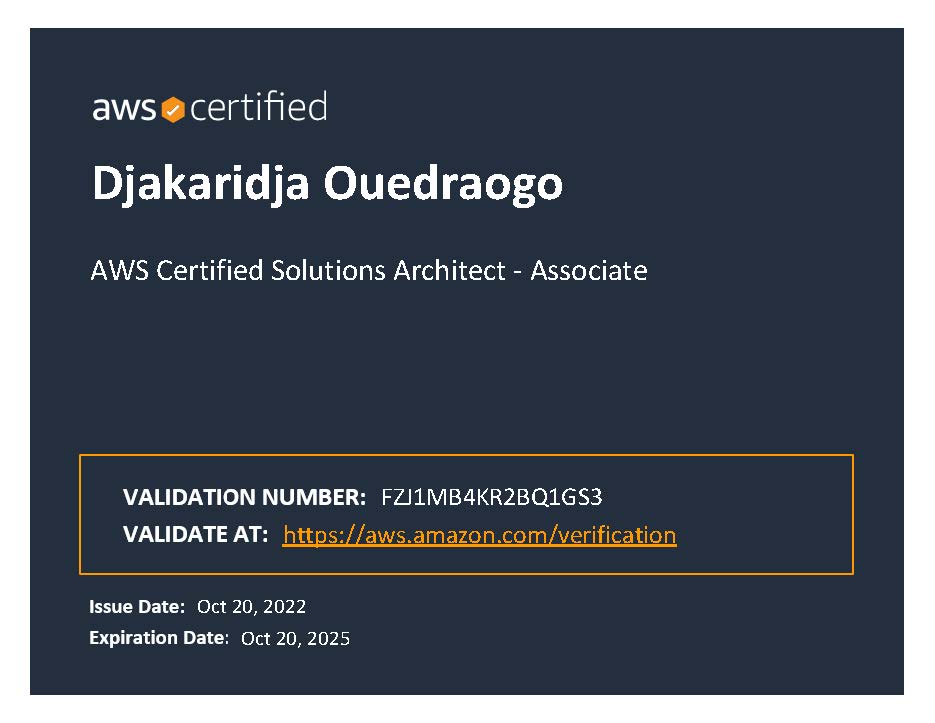 aws certified

Djakaridja Ouedraogo

AWS Certified Solutions Architect - Associate

VALIDATION NUMBER: FZJ1MB4KR2BQ1GS3
VALIDATE AT: https://aws.amazon.com/verification

Issue Date: Oct 20, 2022
Expiration Date: Oct 20, 2025